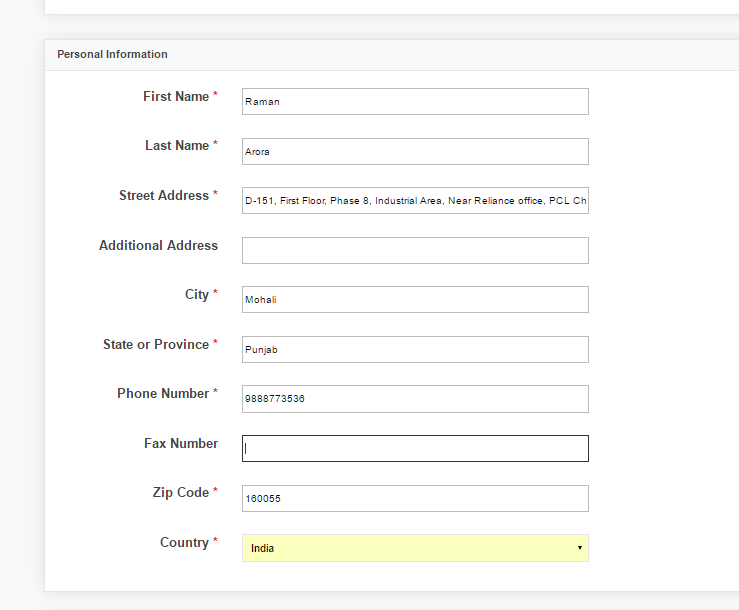 Personal Information

First Name * Raman

Last Name * Arora

Street Address * D-151, First Floor, Phase 8, Industrial Area, Near Reliance office, PCL Ch

Additional Address

City * Mohali

State or Province * Punjab

Phone Number * 9888773536

Fax Number

Zip Code * 160055

Country * India